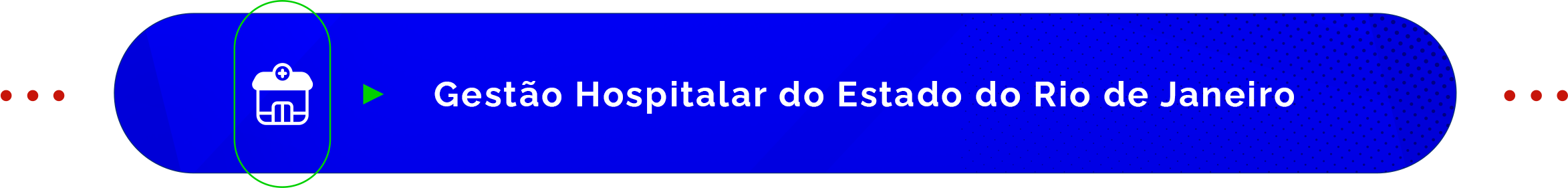 Gestão Hospitalar do Estado do Rio de Janeiro